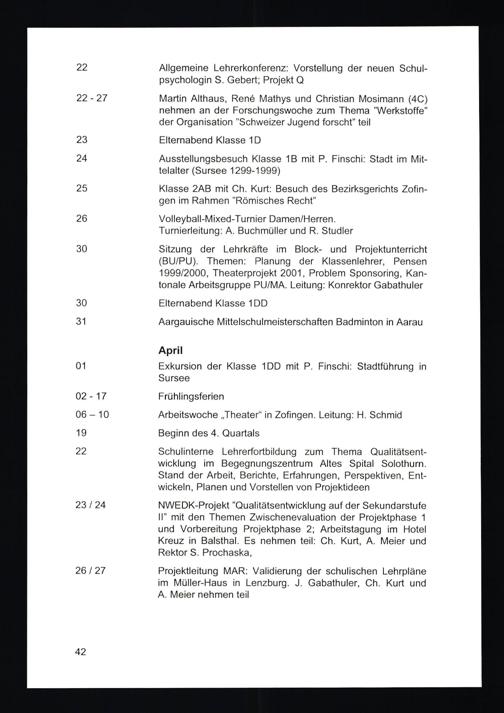 22 Allgemeine Lehrerkonferenz: Vorstellung der neuen Schulpsychologin S. Gebert; Projekt Q

22 - 27 Martin Althaus, René Mathys und Christian Mosimann (4C) nehmen an der Forschungswoche zum Thema "Werkstoffe" der Organisation "Schweizer Jugend forscht" teil

23 Elternabend Klasse 1D

24 Ausstellungsbesuch Klasse 1B mit P. Finschi: Stadt im Mittelalter (Sursee 1299-1999)

25 Klasse 2AB mit Ch. Kurt: Besuch des Bezirksgerichts Zofingen im Rahmen "Römisches Recht"

26 Volleyball-Mixed-Turnier Damen/Herren. Turnierleitung: A. Buchmüller und R. Studler

30 Sitzung der Lehrkräfte im Block- und Projektunterricht (BU/PU). Themen: Planung der Klassenlehrer, Pensen 1999/2000, Theaterprojekt 2001, Problem Sponsoring, Kantonale Arbeitsgruppe PU/MA. Leitung: Konrektor Gabathuler

30 Elternabend Klasse 1DD

31 Aargauische Mittelschulmeisterschaften Badminton in Aarau

April

01 Exkursion der Klasse 1DD mit P. Finschi: Stadtführung in Sursee

02 - 17 Frühlingsferien

06 – 10 Arbeitswoche „Theater" in Zofingen. Leitung: H. Schmid

19 Beginn des 4. Quartals

22 Schulinterne Lehrerfortbildung zum Thema Qualitätsentwicklung im Begegnungszentrum Altes Spital Solothurn. Stand der Arbeit, Berichte, Erfahrungen, Perspektiven, Entwickeln, Planen und Vorstellen von Projektideen

23 / 24 NWEDK-Projekt "Qualitätsentwicklung auf der Sekundarstufe II" mit den Themen Zwischenevaluation der Projektphase 1 und Vorbereitung Projektphase 2; Arbeitstagung im Hotel Kreuz in Balsthal. Es nehmen teil: Ch. Kurt, A. Meier und Rektor S. Prochaska,

26 / 27 Projektleitung MAR: Validierung der schulischen Lehrpläne im Müller-Haus in Lenzburg. J. Gabathuler, Ch. Kurt und A. Meier nehmen teil

42